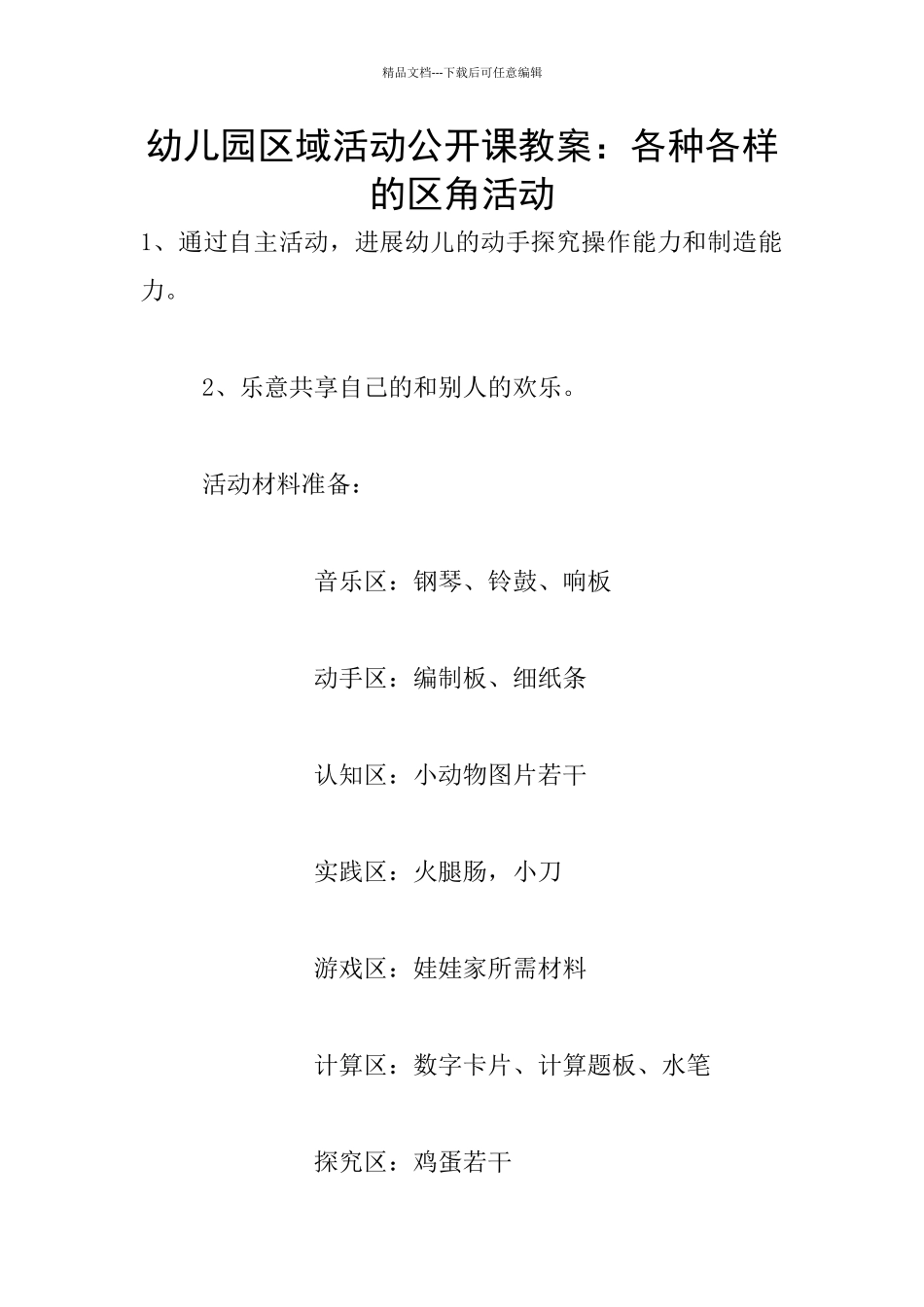 精品文档---下载后可任意编辑

幼儿园区域活动公开课教案：各种各样的区角活动

1、通过自主活动，进展幼儿的动手探究操作能力和制造能力。

2、乐意共享自己的和别人的欢乐。

活动材料准备：

音乐区：钢琴、铃鼓、响板

动手区：编制板、细纸条

认知区：小动物图片若干

实践区：火腿肠，小刀

游戏区：娃娃家所需材料

计算区：数字卡片、计算题板、水笔

探究区：鸡蛋若干